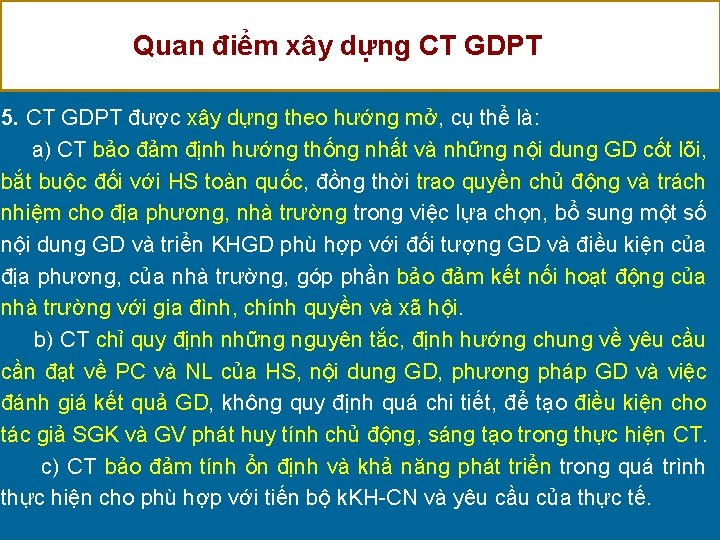 Quan điểm xây dựng CT GDPT

5. CT GDPT được xây dựng theo hướng mở, cụ thể là:

a) CT bảo đảm định hướng thống nhất và những nội dung GD cốt lõi, bắt buộc đối với HS toàn quốc, đồng thời trao quyền chủ động và trách nhiệm cho địa phương, nhà trường trong việc lựa chọn, bổ sung một số nội dung GD và triển KHGD phù hợp với đối tượng GD và điều kiện của địa phương, của nhà trường, góp phần bảo đảm kết nối hoạt động của nhà trường với gia đình, chính quyền và xã hội.

b) CT chỉ quy định những nguyên tắc, định hướng chung về yêu cầu cần đạt về PC và NL của HS, nội dung GD, phương pháp GD và việc đánh giá kết quả GD, không quy định quá chi tiết, để tạo điều kiện cho tác giả SGK và GV phát huy tính chủ động, sáng tạo trong thực hiện CT.

c) CT bảo đảm tính ổn định và khả năng phát triển trong quá trình thực hiện cho phù hợp với tiến bộ kKH-CN và yêu cầu của thực tế.